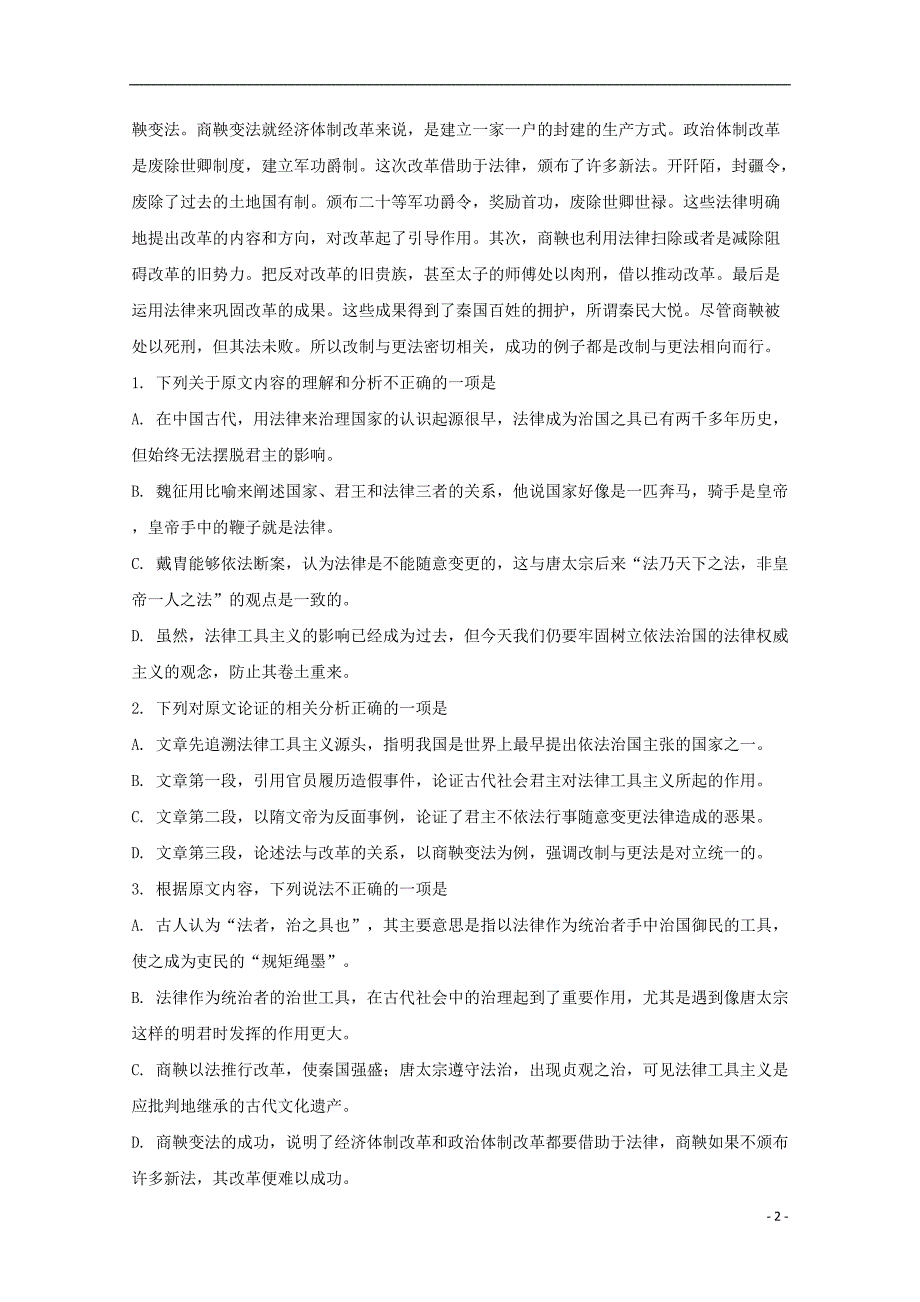 鞅变法。商鞅变法就经济体制改革来说，是建立一家一户的封建的生产方式。政治体制改革是废除世卿制度，建立军功爵制。这次改革借助于法律，颁布了许多新法。开阡陌，封疆令，废除了过去的土地国有制。颁布二十等军功爵令，奖励首功，废除世卿世禄。这些法律明确地提出改革的内容和方向，对改革起了引导作用。其次，商鞅也利用法律扫除或者是减除阻碍改革的旧势力。把反对改革的旧贵族，甚至太子的师傅处以肉刑，借以推动改革。最后是运用法律来巩固改革的成果。这些成果得到了秦国百姓的拥护，所谓秦民大悦。尽管商鞅被处以死刑，但其法未败。所以改制与更法密切相关，成功的例子都是改制与更法相向而行。

1. 下列关于原文内容的理解和分析不正确的一项是

A. 在中国古代，用法律来治理国家的认识起源很早，法律成为治国之具已有两千多年历史，但始终无法摆脱君主的影响。

B. 魏征用比喻来阐述国家、君王和法律三者的关系，他说国家好像是一匹奔马，骑手是皇帝，皇帝手中的鞭子就是法律。

C. 戴胄能够依法断案，认为法律是不能随意变更的，这与唐太宗后来“法乃天下之法，非皇帝一人之法”的观点是一致的。

D. 虽然，法律工具主义的影响已经成为过去，但今天我们仍要牢固树立依法治国的法律权威主义的观念，防止其卷土重来。

2. 下列对原文论证的相关分析正确的一项是

A. 文章先追溯法律工具主义源头，指明我国是世界上最早提出依法治国主张的国家之一。

B. 文章第一段，引用官员履历造假事件，论证古代社会君主对法律工具主义所起的作用。

C. 文章第二段，以隋文帝为反面事例，论证了君主不依法行事随意变更法律造成的恶果。

D. 文章第三段，论述法与改革的关系，以商鞅变法为例，强调改制与更法是对立统一的。

3. 根据原文内容，下列说法不正确的一项是

A. 古人认为“法者，治之具也”，其主要意思是指以法律作为统治者手中治国御民的工具，使之成为吏民的“规矩绳墨”。

B. 法律作为统治者的治世工具，在古代社会中的治理起到了重要作用，尤其是遇到像唐太宗这样的明君时发挥的作用更大。

C. 商鞅以法推行改革，使秦国强盛；唐太宗遵守法治，出现贞观之治，可见法律工具主义是应批判地继承的古代文化遗产。

D. 商鞅变法的成功，说明了经济体制改革和政治体制改革都要借助于法律，商鞅如果不颁布许多新法，其改革便难以成功。

- 2 -